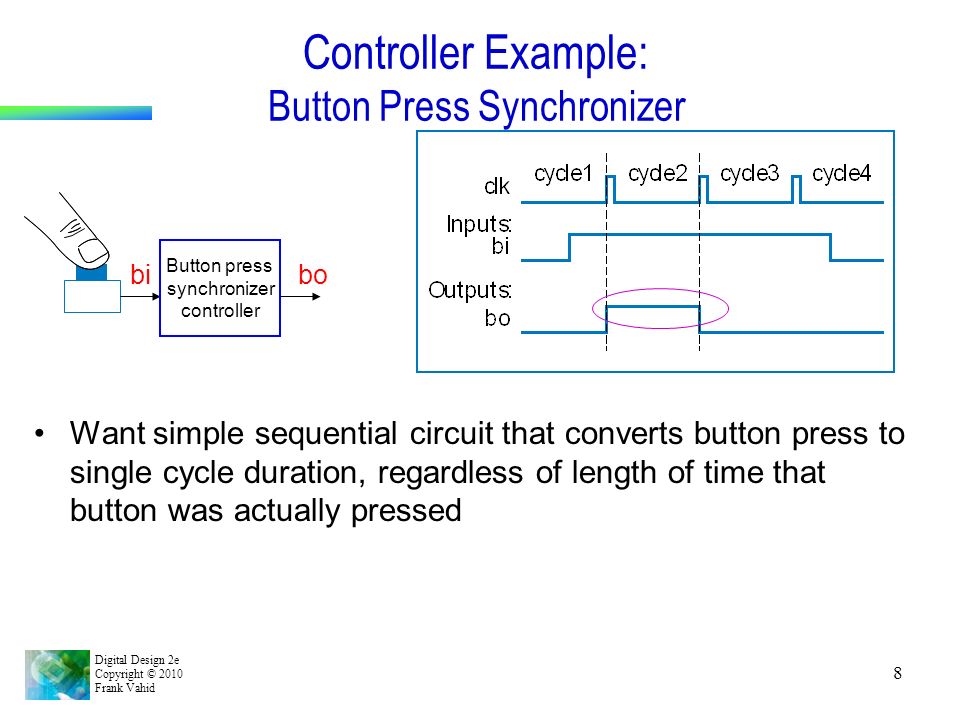 Controller Example:
Button Press Synchronizer

bi

Button press synchronizer controller

bo

cycle1 cycle2 cycle3 cycle4

clk

Inputs:
bi

Outputs:
bo

• Want simple sequential circuit that converts button press to single cycle duration, regardless of length of time that button was actually pressed

Digital Design 2e
Copyright © 2010
Frank Vahid

8